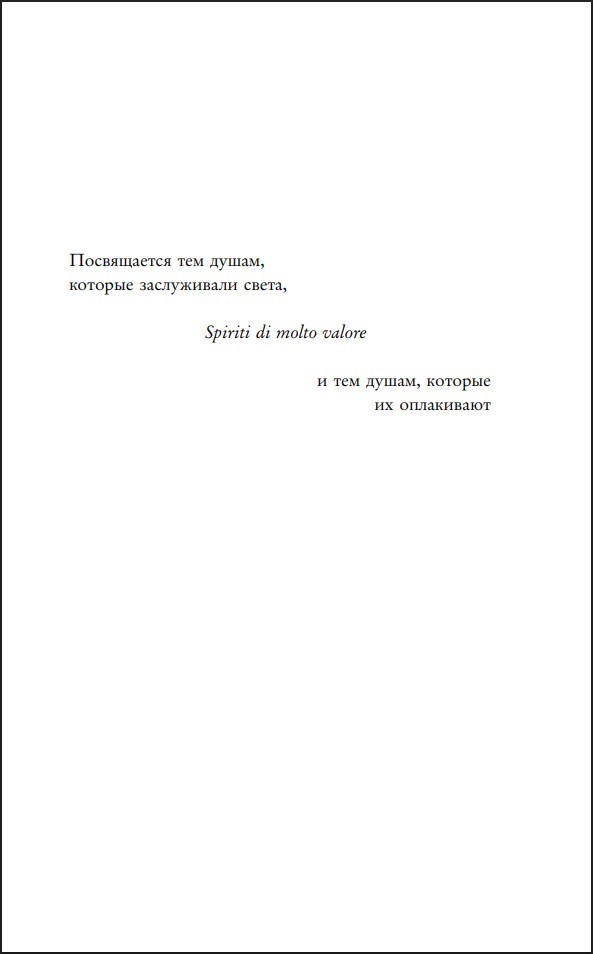 Посвящается тем душам,
которые заслуживали света,

Spiriti di molto valore

и тем душам, которые
их оплакивают